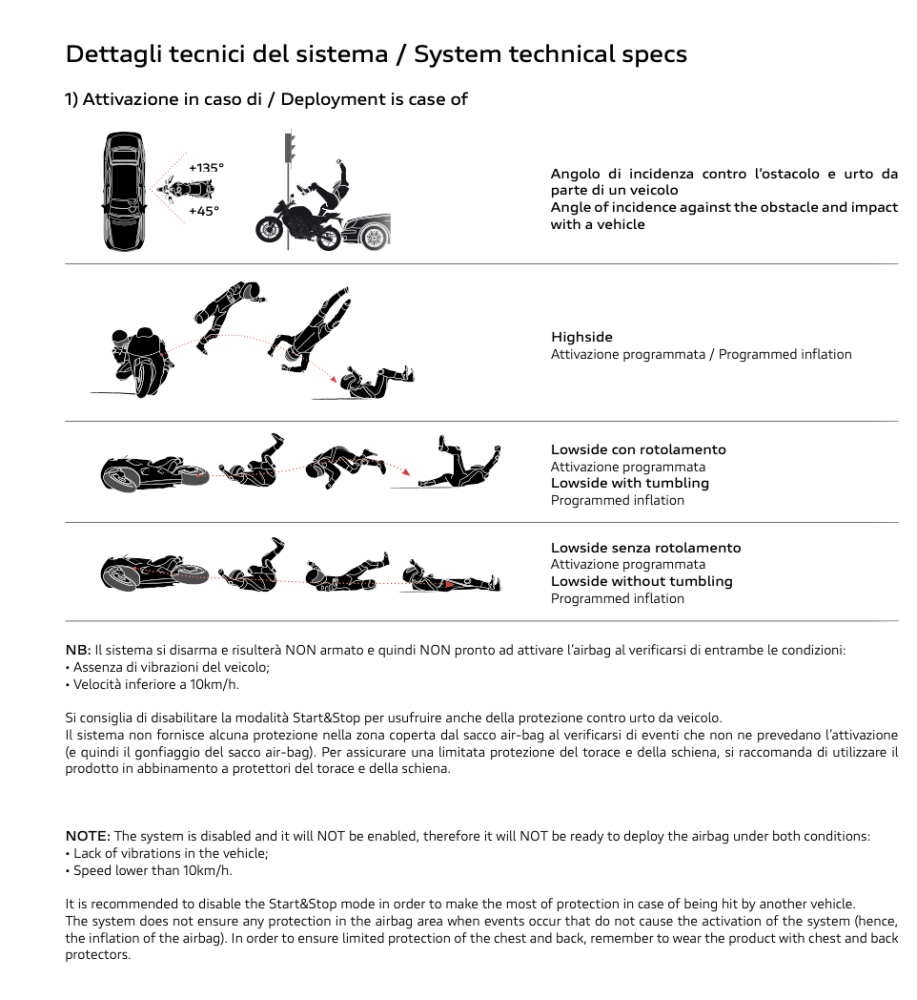 Dettagli tecnici del sistema / System technical specs

1) Attivazione in caso di / Deployment is case of

+135°
+45°

Angolo di incidenza contro l'ostacolo e urto da parte di un veicolo
Angle of incidence against the obstacle and impact with a vehicle

Highside
Attivazione programmata / Programmed inflation

Lowside con rotolamento
Attivazione programmata
Lowside with tumbling
Programmed inflation

Lowside senza rotolamento
Attivazione programmata
Lowside without tumbling
Programmed inflation

NB: Il sistema si disarma e risulterà NON armato e quindi NON pronto ad attivare l'airbag al verificarsi di entrambe le condizioni:
• Assenza di vibrazioni del veicolo;
• Velocità inferiore a 10km/h.

Si consiglia di disabilitare la modalità Start&Stop per usufruire anche della protezione contro urto da veicolo.
Il sistema non fornisce alcuna protezione nella zona coperta dal sacco air-bag al verificarsi di eventi che non ne prevedano l'attivazione (e quindi il gonfiaggio del sacco air-bag). Per assicurare una limitata protezione del torace e della schiena, si raccomanda di utilizzare il prodotto in abbinamento a protettori del torace e della schiena.

NOTE: The system is disabled and it will NOT be enabled, therefore it will NOT be ready to deploy the airbag under both conditions:
• Lack of vibrations in the vehicle;
• Speed lower than 10km/h.

It is recommended to disable the Start&Stop mode in order to make the most of protection in case of being hit by another vehicle.
The system does not ensure any protection in the airbag area when events occur that do not cause the activation of the system (hence, the inflation of the airbag). In order to ensure limited protection of the chest and back, remember to wear the product with chest and back protectors.